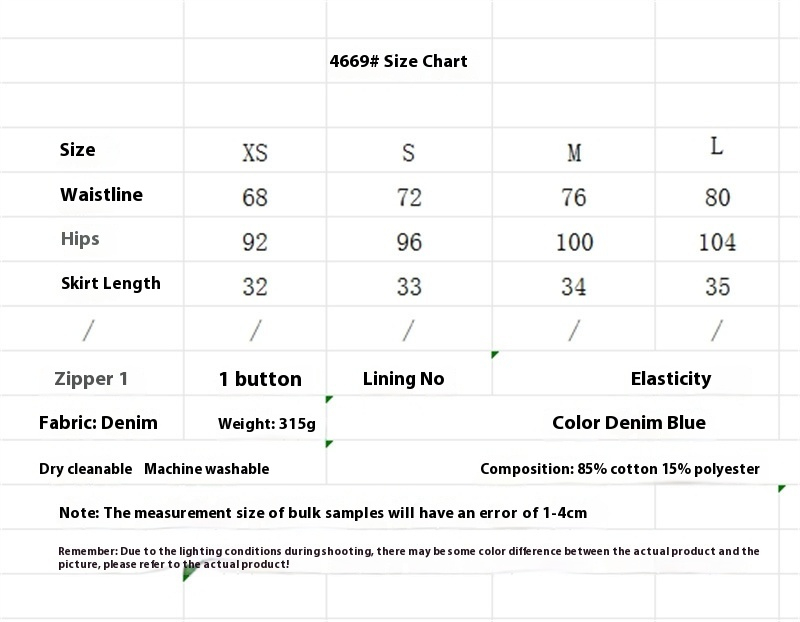 4669# Size Chart

| Size | XS | S | M | L |
|---|---|---|---|---|
| Waistline | 68 | 72 | 76 | 80 |
| Hips | 92 | 96 | 100 | 104 |
| Skirt Length | 32 | 33 | 34 | 35 |
| / | / | / | / | / |

Zipper 1 1 button Lining No Elasticity

Fabric: Denim Weight: 315g Color Denim Blue

Dry cleanable Machine washable Composition: 85% cotton 15% polyester

Note: The measurement size of bulk samples will have an error of 1-4cm

Remember: Due to the lighting conditions during shooting, there may be some color difference between the actual product and the picture, please refer to the actual product!